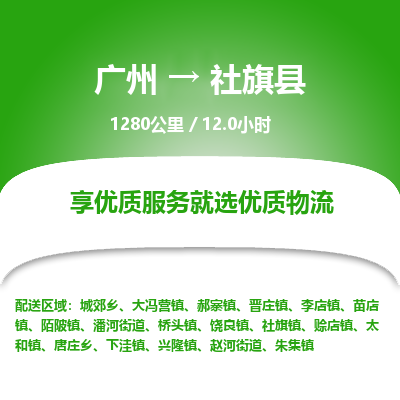 广州 → 社旗县

1280公里 / 12.0小时

享优质服务就选优质物流

配送区域：城郊乡、大冯营镇、郝寨镇、晋庄镇、李店镇、苗店镇、陌陂镇、潘河街道、桥头镇、饶良镇、社旗镇、赊店镇、太和镇、唐庄乡、下洼镇、兴隆镇、赵河街道、朱集镇